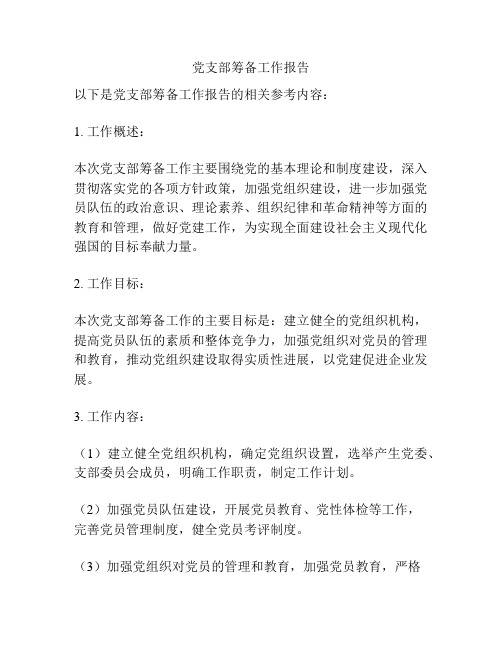 党支部筹备工作报告

以下是党支部筹备工作报告的相关参考内容：

1. 工作概述：

本次党支部筹备工作主要围绕党的基本理论和制度建设，深入贯彻落实党的各项方针政策，加强党组织建设，进一步加强党员队伍的政治意识、理论素养、组织纪律和革命精神等方面的教育和管理，做好党建工作，为实现全面建设社会主义现代化强国的目标奉献力量。

2. 工作目标：

本次党支部筹备工作的主要目标是：建立健全的党组织机构，提高党员队伍的素质和整体竞争力，加强党组织对党员的管理和教育，推动党组织建设取得实质性进展，以党建促进企业发展。

3. 工作内容：

（1）建立健全党组织机构，确定党组织设置，选举产生党委、支部委员会成员，明确工作职责，制定工作计划。

（2）加强党员队伍建设，开展党员教育、党性体检等工作，完善党员管理制度，健全党员考评制度。

（3）加强党组织对党员的管理和教育，加强党员教育，严格